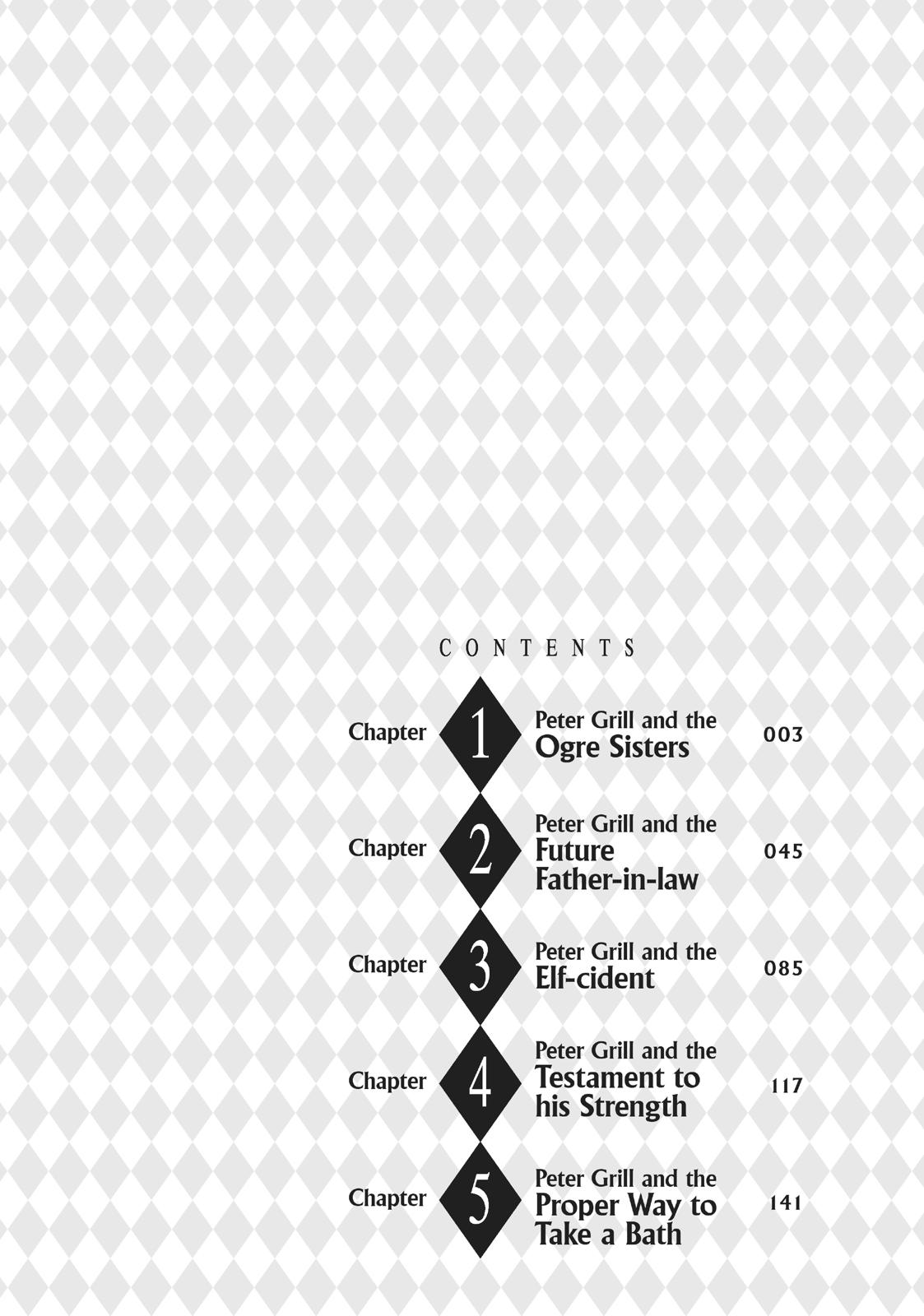 CONTENTS

Chapter 1 Peter Grill and the Ogre Sisters 003

Chapter 2 Peter Grill and the Future Father-in-law 045

Chapter 3 Peter Grill and the Elf-cident 085

Chapter 4 Peter Grill and the Testament to his Strength 117

Chapter 5 Peter Grill and the Proper Way to Take a Bath 141